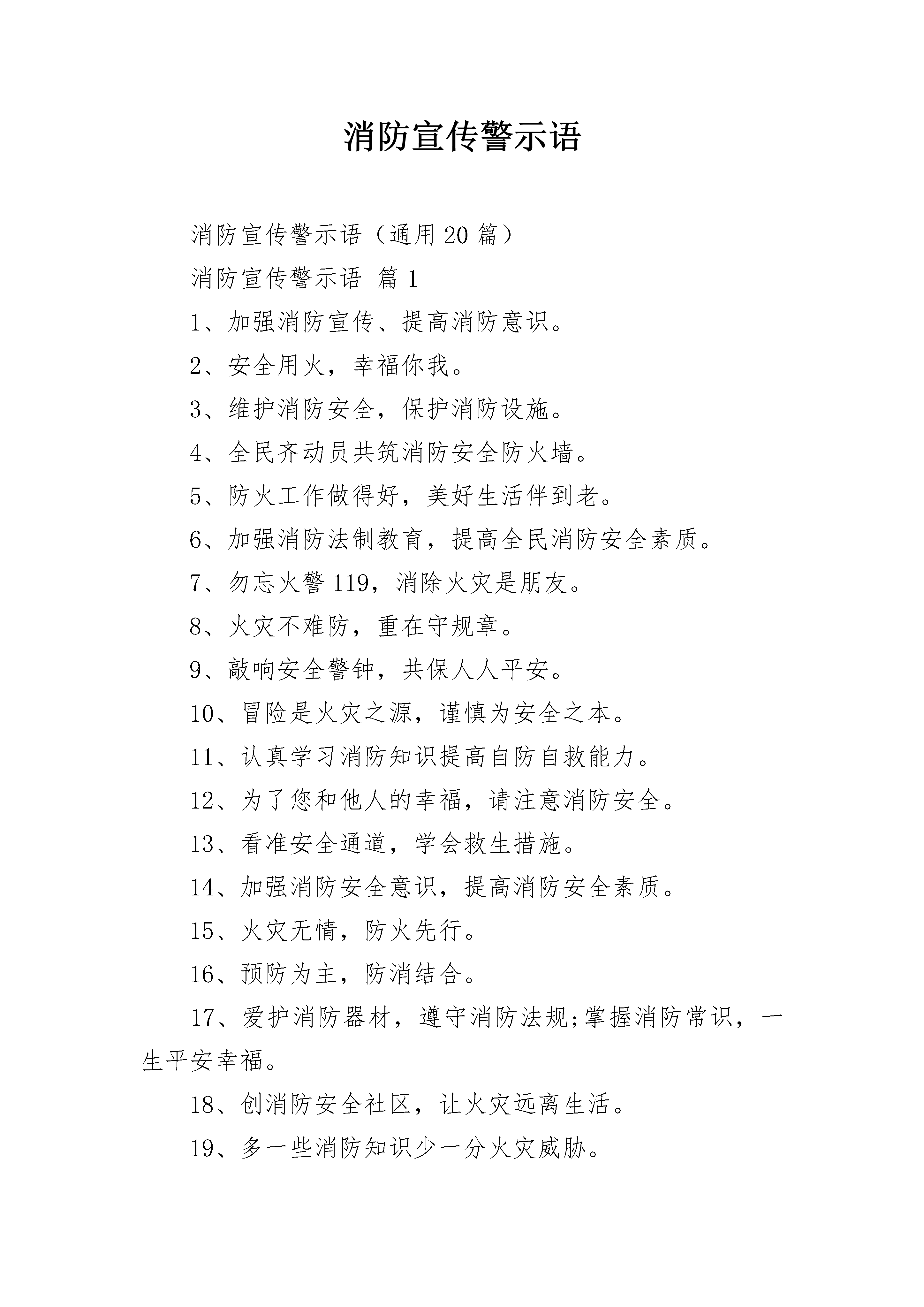 消防宣传警示语

消防宣传警示语（通用20篇）

消防宣传警示语 篇1

1、加强消防宣传、提高消防意识。

2、安全用火，幸福你我。

3、维护消防安全，保护消防设施。

4、全民齐动员共筑消防安全防火墙。

5、防火工作做得好，美好生活伴到老。

6、加强消防法制教育，提高全民消防安全素质。

7、勿忘火警119，消除火灾是朋友。

8、火灾不难防，重在守规章。

9、敲响安全警钟，共保人人平安。

10、冒险是火灾之源，谨慎为安全之本。

11、认真学习消防知识提高自防自救能力。

12、为了您和他人的幸福，请注意消防安全。

13、看准安全通道，学会救生措施。

14、加强消防安全意识，提高消防安全素质。

15、火灾无情，防火先行。

16、预防为主，防消结合。

17、爱护消防器材，遵守消防法规;掌握消防常识，一生平安幸福。

18、创消防安全社区，让火灾远离生活。

19、多一些消防知识少一分火灾威胁。